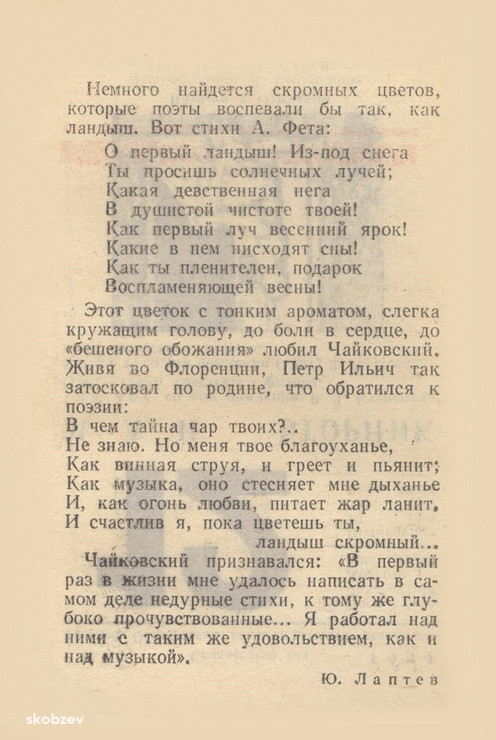 Немного найдется скромных цветов, которые поэты воспевали бы так, как ландыш. Вот стихи А. Фета:

О первый ландыш! Из-под снега
Ты просишь солнечных лучей;
Какая девственная нега
В душистой чистоте твоей!
Как первый луч весенний ярок!
Какие в нем нисходят сны!
Как ты пленителен, подарок
Воспламеняющей весны!

Этот цветок с тонким ароматом, слегка кружащим голову, до боли в сердце, до «бешеного обожания» любил Чайковский. Живя во Флоренции, Петр Ильич так затосковал по родине, что обратился к поэзии:

В чем тайна чар твоих?..
Не знаю. Но меня твое благоуханье,
Как винная струя, и греет и пьянит;
Как музыка, оно стесняет мне дыханье
И, как огонь любви, питает жар ланит.
И счастлив я, пока цветешь ты,
ландыш скромный...

Чайковский признавался: «В первый раз в жизни мне удалось написать в самом деле недурные стихи, к тому же глубоко прочувствованные... Я работал над ними с таким же удовольствием, как и над музыкой».

Ю. Лаптев

skobzev